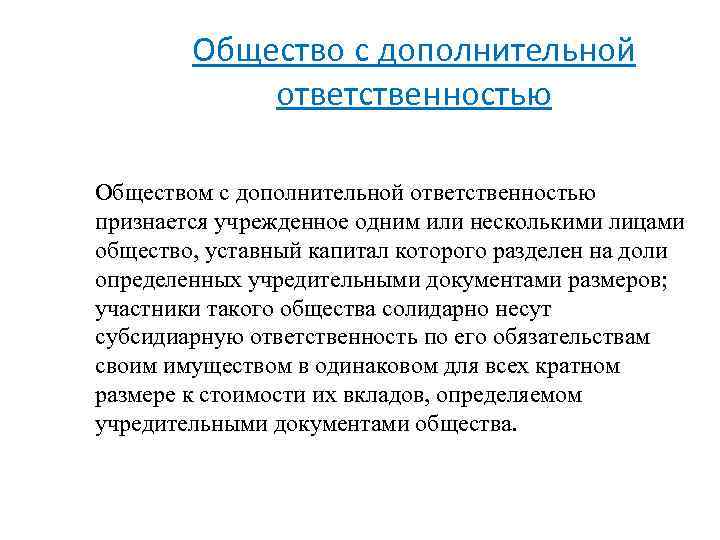 Общество с дополнительной ответственностью

Обществом с дополнительной ответственностью признается учрежденное одним или несколькими лицами общество, уставный капитал которого разделен на доли определенных учредительными документами размеров; участники такого общества солидарно несут субсидиарную ответственность по его обязательствам своим имуществом в одинаковом для всех кратном размере к стоимости их вкладов, определяемом учредительными документами общества.